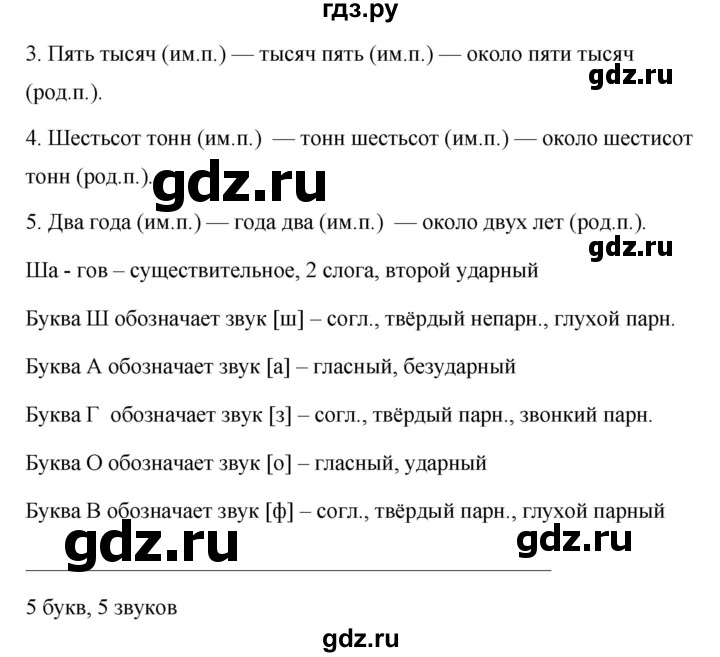 гдз.ру

3. Пять тысяч (им.п.) — тысяч пять (им.п.) — около пяти тысяч (род.п.).

gdz.ru

4. Шестьсот тонн (им.п.) — тонн шестьсот (им.п.) — около шестисот тонн (род.п.).

gdz.ru

5. Два года (им.п.) — года два (им.п.) — около двух лет (род.п.).

gdz.ru

Ша - гов – существительное, 2 слога, второй ударный

Буква Ш обозначает звук [ш] – согл., твёрдый непарн., глухой парн.

Буква А обозначает звук [а] – гласный, безударный

Буква Г обозначает звук [з] – согл., твёрдый парн., звонкий парн.

Буква О обозначает звук [о] – гласный, ударный

Буква В обозначает звук [ф] – согл., твёрдый парн., глухой парный

gdz.ru gdz.ru

5 букв, 5 звуков

gdz.ru